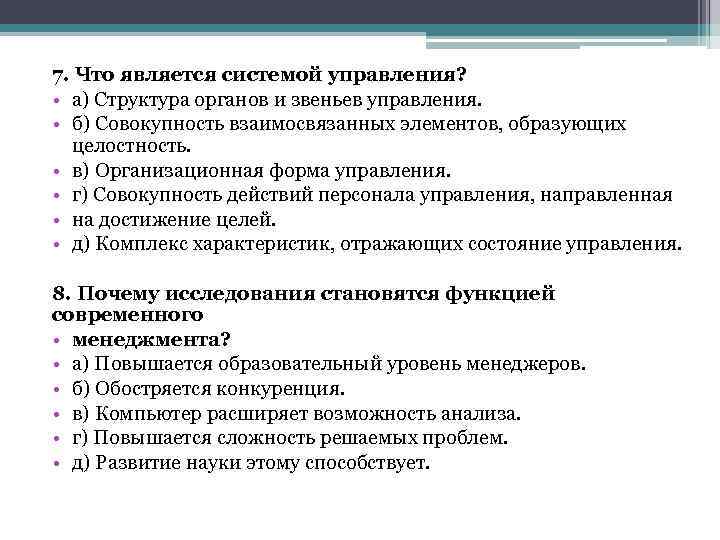 7. Что является системой управления?

• а) Структура органов и звеньев управления.
• б) Совокупность взаимосвязанных элементов, образующих целостность.
• в) Организационная форма управления.
• г) Совокупность действий персонала управления, направленная
• на достижение целей.
• д) Комплекс характеристик, отражающих состояние управления.

8. Почему исследования становятся функцией современного

• менеджмента?
• а) Повышается образовательный уровень менеджеров.
• б) Обостряется конкуренция.
• в) Компьютер расширяет возможность анализа.
• г) Повышается сложность решаемых проблем.
• д) Развитие науки этому способствует.